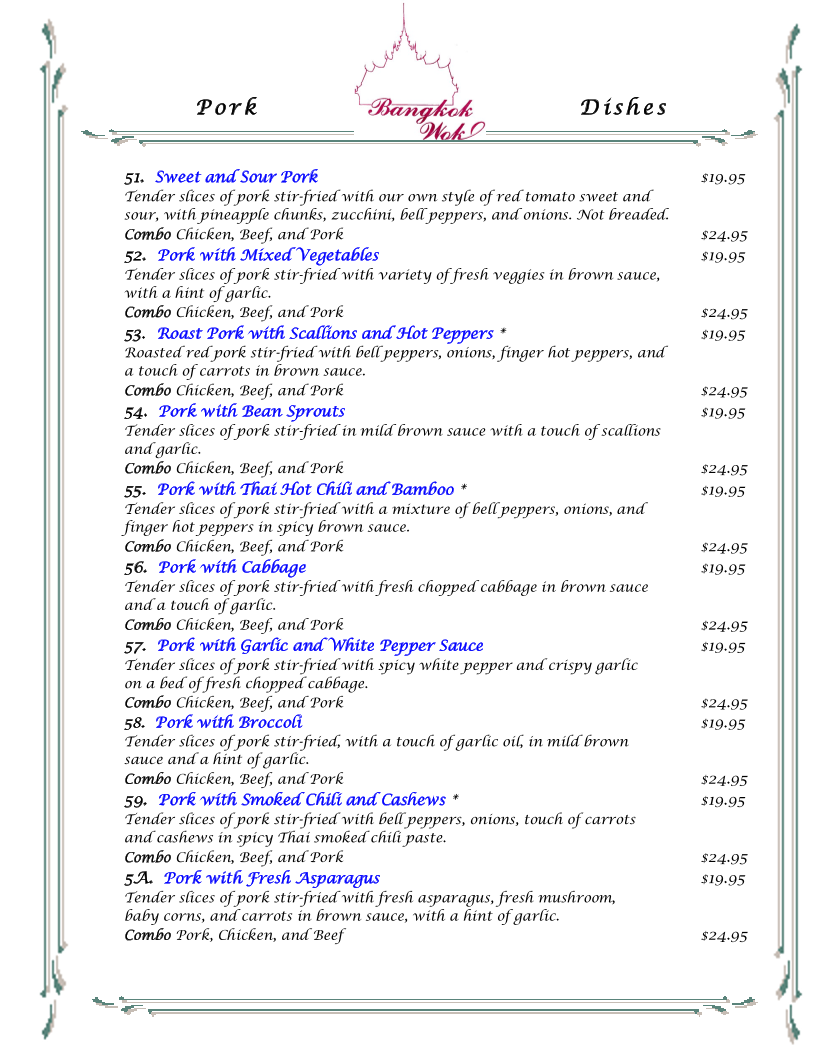 Pork Bangkok Wok Dishes

51. Sweet and Sour Pork $19.95
Tender slices of pork stir-fried with our own style of red tomato sweet and sour, with pineapple chunks, zucchini, bell peppers, and onions. Not breaded.
Combo Chicken, Beef, and Pork $24.95

52. Pork with Mixed Vegetables $19.95
Tender slices of pork stir-fried with variety of fresh veggies in brown sauce, with a hint of garlic.
Combo Chicken, Beef, and Pork $24.95

53. Roast Pork with Scallions and Hot Peppers * $19.95
Roasted red pork stir-fried with bell peppers, onions, finger hot peppers, and a touch of carrots in brown sauce.
Combo Chicken, Beef, and Pork $24.95

54. Pork with Bean Sprouts $19.95
Tender slices of pork stir-fried in mild brown sauce with a touch of scallions and garlic.
Combo Chicken, Beef, and Pork $24.95

55. Pork with Thai Hot Chili and Bamboo * $19.95
Tender slices of pork stir-fried with a mixture of bell peppers, onions, and finger hot peppers in spicy brown sauce.
Combo Chicken, Beef, and Pork $24.95

56. Pork with Cabbage $19.95
Tender slices of pork stir-fried with fresh chopped cabbage in brown sauce and a touch of garlic.
Combo Chicken, Beef, and Pork $24.95

57. Pork with Garlic and White Pepper Sauce $19.95
Tender slices of pork stir-fried with spicy white pepper and crispy garlic on a bed of fresh chopped cabbage.
Combo Chicken, Beef, and Pork $24.95

58. Pork with Broccoli $19.95
Tender slices of pork stir-fried, with a touch of garlic oil, in mild brown sauce and a hint of garlic.
Combo Chicken, Beef, and Pork $24.95

59. Pork with Smoked Chili and Cashews * $19.95
Tender slices of pork stir-fried with bell peppers, onions, touch of carrots and cashews in spicy Thai smoked chili paste.
Combo Chicken, Beef, and Pork $24.95

5A. Pork with Fresh Asparagus $19.95
Tender slices of pork stir-fried with fresh asparagus, fresh mushroom, baby corns, and carrots in brown sauce, with a hint of garlic.
Combo Pork, Chicken, and Beef $24.95